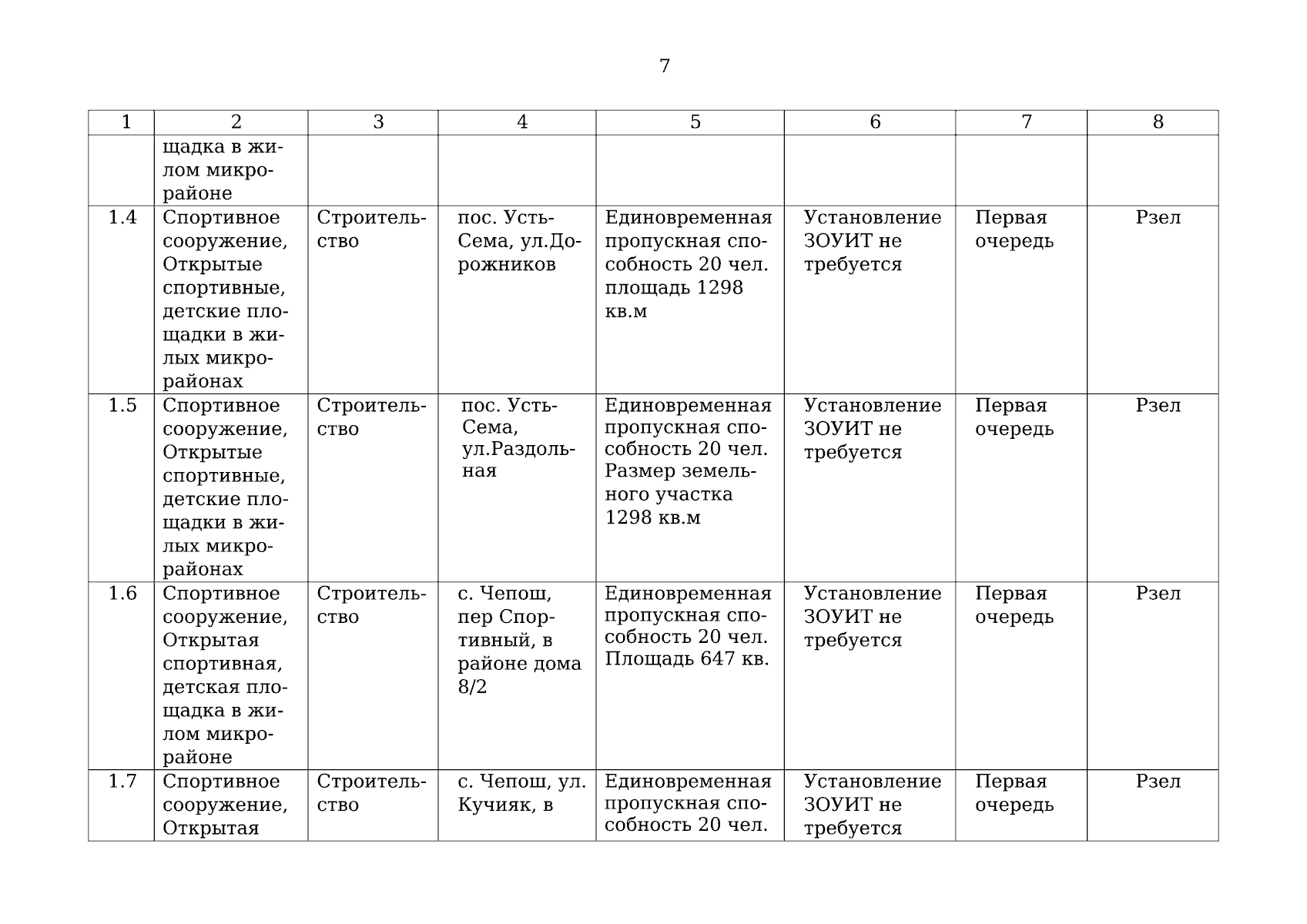 7

| 1 | 2 | 3 | 4 | 5 | 6 | 7 | 8 |
|---|---|---|---|---|---|---|---|
| | щадка в жилом микрорайоне | | | | | | |
| 1.4 | Спортивное сооружение, Открытые спортивные, детские площадки в жилых микрорайонах | Строительство | пос. Усть-Сема, ул.Дорожников | Единовременная пропускная способность 20 чел. площадь 1298 кв.м | Установление ЗОУИТ не требуется | Первая очередь | Рзел |
| 1.5 | Спортивное сооружение, Открытые спортивные, детские площадки в жилых микрорайонах | Строительство | пос. Усть-Сема, ул.Раздольная | Единовременная пропускная способность 20 чел. Размер земельного участка 1298 кв.м | Установление ЗОУИТ не требуется | Первая очередь | Рзел |
| 1.6 | Спортивное сооружение, Открытая спортивная, детская площадка в жилом микрорайоне | Строительство | с. Чепош, пер Спортивный, в районе дома 8/2 | Единовременная пропускная способность 20 чел. Площадь 647 кв. | Установление ЗОУИТ не требуется | Первая очередь | Рзел |
| 1.7 | Спортивное сооружение, Открытая | Строительство | с. Чепош, ул. Кучияк, в | Единовременная пропускная способность 20 чел. | Установление ЗОУИТ не требуется | Первая очередь | Рзел |